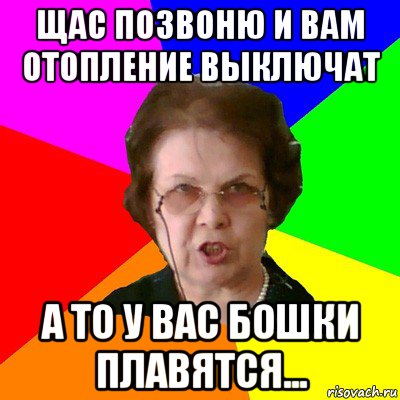 ЩАС ПОЗВОНЮ И ВАМ ОТОПЛЕНИЕ ВЫКЛЮЧАТ

А ТО У ВАС БОШКИ ПЛАВЯТСЯ...

risovach.ru